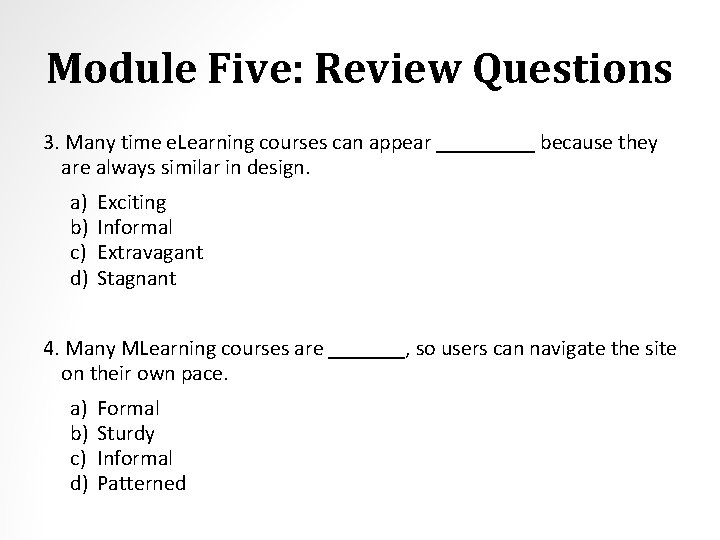 Module Five: Review Questions

3. Many time eLearning courses can appear _________ because they are always similar in design.

a) Exciting
b) Informal
c) Extravagant
d) Stagnant

4. Many MLearning courses are _______, so users can navigate the site on their own pace.

a) Formal
b) Sturdy
c) Informal
d) Patterned